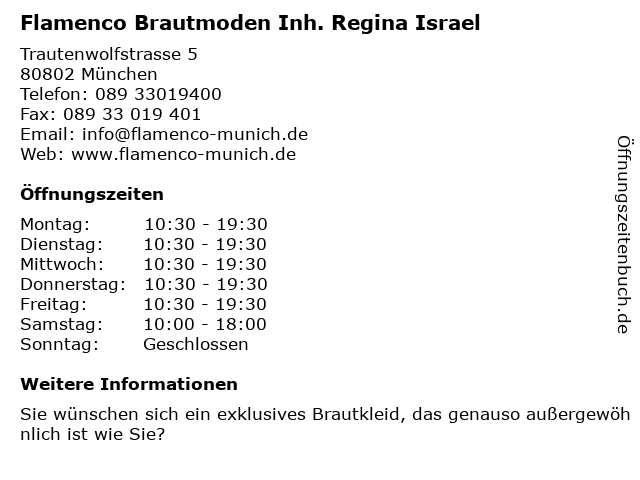 Flamenco Brautmoden Inh. Regina Israel

Trautenwolfstrasse 5
80802 München
Telefon: 089 33019400
Fax: 089 33 019 401
Email: info@flamenco-munich.de
Web: www.flamenco-munich.de

Öffnungszeiten

Montag: 10:30 - 19:30
Dienstag: 10:30 - 19:30
Mittwoch: 10:30 - 19:30
Donnerstag: 10:30 - 19:30
Freitag: 10:30 - 19:30
Samstag: 10:00 - 18:00
Sonntag: Geschlossen

Weitere Informationen

Sie wünschen sich ein exklusives Brautkleid, das genauso außergewöhnlich ist wie Sie?

Öffnungszeitenbuch.de